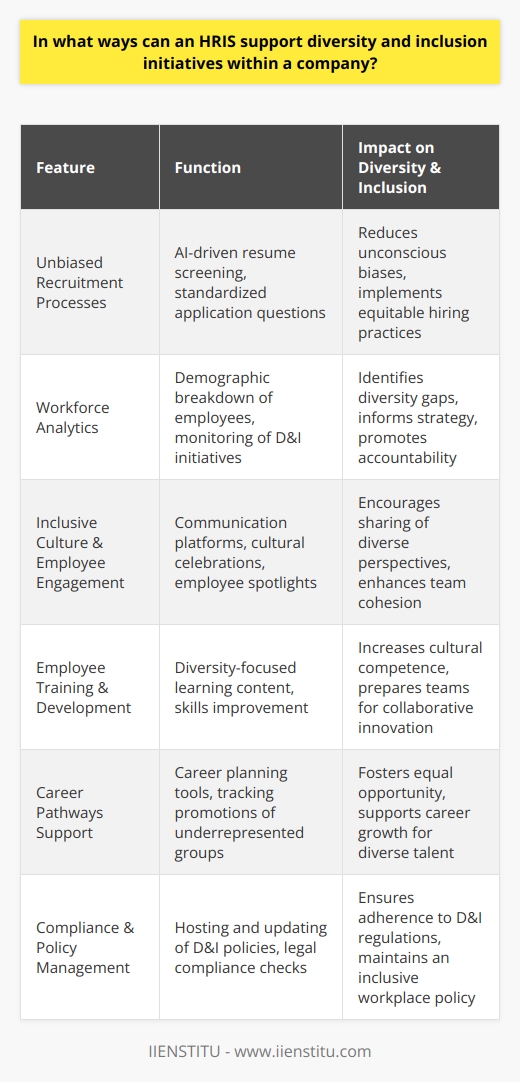 In what ways can an HRIS support diversity and inclusion initiatives within a company?

| Feature | Function | Impact on Diversity & Inclusion |
|---|---|---|
| Unbiased Recruitment Processes | AI-driven resume screening, standardized application questions | Reduces unconscious biases, implements equitable hiring practices |
| Workforce Analytics | Demographic breakdown of employees, monitoring of D&I initiatives | Identifies diversity gaps, informs strategy, promotes accountability |
| Inclusive Culture & Employee Engagement | Communication platforms, cultural celebrations, employee spotlights | Encourages sharing of diverse perspectives, enhances team cohesion |
| Employee Training & Development | Diversity-focused learning content, skills improvement | Increases cultural competence, prepares teams for collaborative innovation |
| Career Pathways Support | Career planning tools, tracking promotions of underrepresented groups | Fosters equal opportunity, supports career growth for diverse talent |
| Compliance & Policy Management | Hosting and updating of D&I policies, legal compliance checks | Ensures adherence to D&I regulations, maintains an inclusive workplace policy |

IIENSTITU - www.iienstitu.com